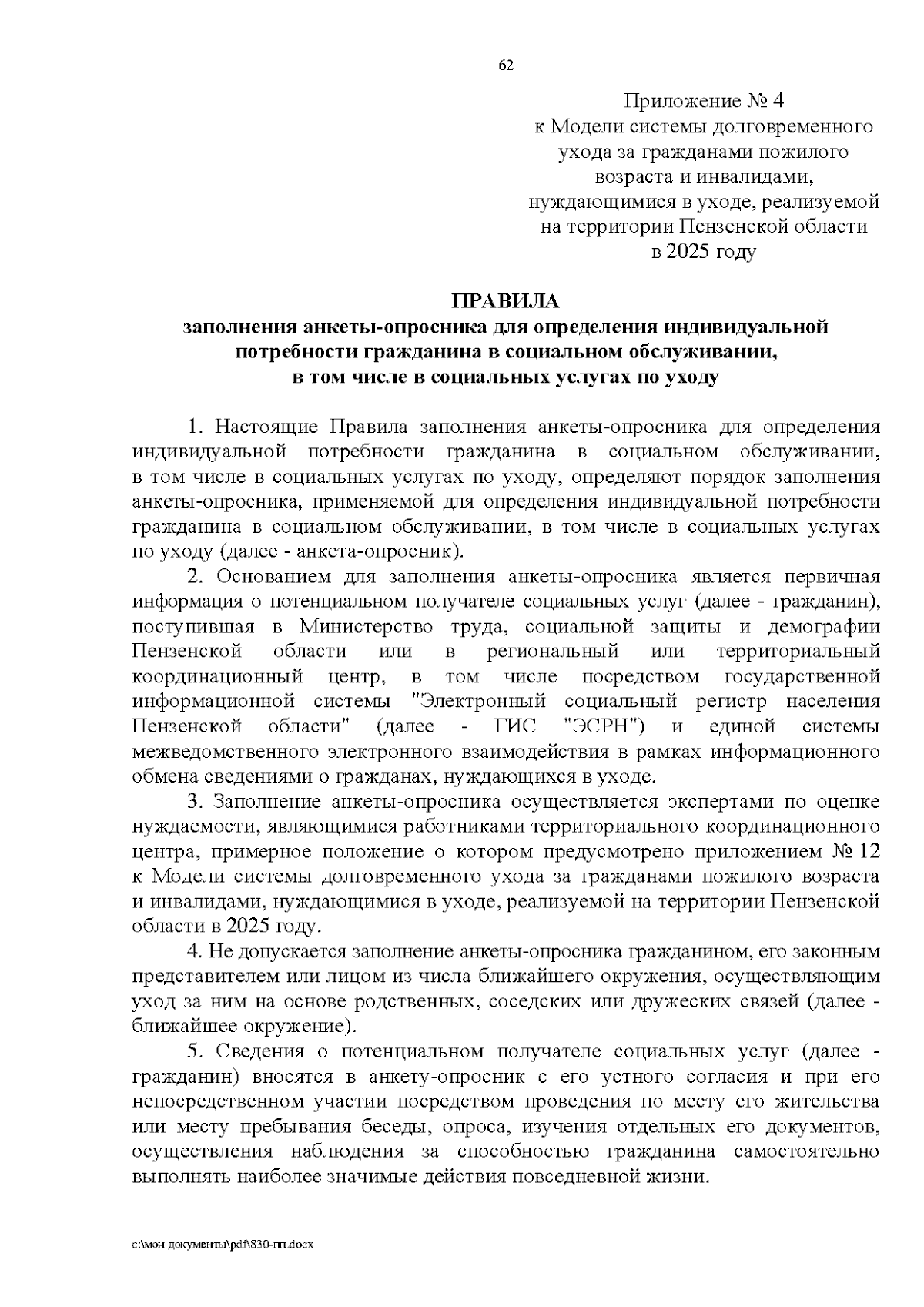 62

Приложение № 4
к Модели системы долговременного ухода за гражданами пожилого возраста и инвалидами, нуждающимися в уходе, реализуемой на территории Пензенской области в 2025 году

ПРАВИЛА
заполнения анкеты-опросника для определения индивидуальной потребности гражданина в социальном обслуживании, в том числе в социальных услугах по уходу

1. Настоящие Правила заполнения анкеты-опросника для определения индивидуальной потребности гражданина в социальном обслуживании, в том числе в социальных услугах по уходу, определяют порядок заполнения анкеты-опросника, применяемой для определения индивидуальной потребности гражданина в социальном обслуживании, в том числе в социальных услугах по уходу (далее - анкета-опросник).

2. Основанием для заполнения анкеты-опросника является первичная информация о потенциальном получателе социальных услуг (далее - гражданин), поступившая в Министерство труда, социальной защиты и демографии Пензенской области или в региональный или территориальный координационный центр, в том числе посредством государственной информационной системы "Электронный социальный регистр населения Пензенской области" (далее - ГИС "ЭСРН") и единой системы межведомственного электронного взаимодействия в рамках информационного обмена сведениями о гражданах, нуждающихся в уходе.

3. Заполнение анкеты-опросника осуществляется экспертами по оценке нуждаемости, являющимися работниками территориального координационного центра, примерное положение о котором предусмотрено приложением № 12 к Модели системы долговременного ухода за гражданами пожилого возраста и инвалидами, нуждающимися в уходе, реализуемой на территории Пензенской области в 2025 году.

4. Не допускается заполнение анкеты-опросника гражданином, его законным представителем или лицом из числа ближайшего окружения, осуществляющим уход за ним на основе родственных, соседских или дружеских связей (далее - ближайшее окружение).

5. Сведения о потенциальном получателе социальных услуг (далее - гражданин) вносятся в анкету-опросник с его устного согласия и при его непосредственном участии посредством проведения по месту его жительства или месту пребывания беседы, опроса, изучения отдельных его документов, осуществления наблюдения за способностью гражданина самостоятельно выполнять наиболее значимые действия повседневной жизни.

c:\мои документы\pdf\830-пп.docx